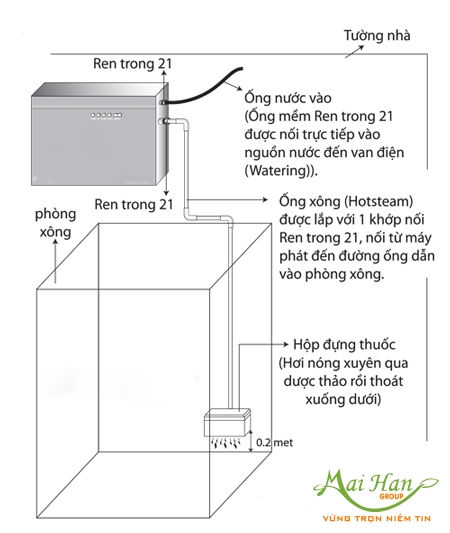 Tường nhà

Ren trong 21

Ống nước vào
(Ống mềm Ren trong 21 được nối trực tiếp vào nguồn nước đến van điện (Watering)).

Ren trong 21

Ống xông (Hotsteam) được lắp với 1 khớp nối Ren trong 21, nối từ máy phát đến đường ống dẫn vào phòng xông.

phòng xông

Hộp đựng thuốc
(Hơi nóng xuyên qua dược thảo rồi thoát xuống dưới)

0.2 met

Mai Han
GROUP
VỮNG TRỌN NIỀM TIN